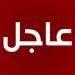 عاجل